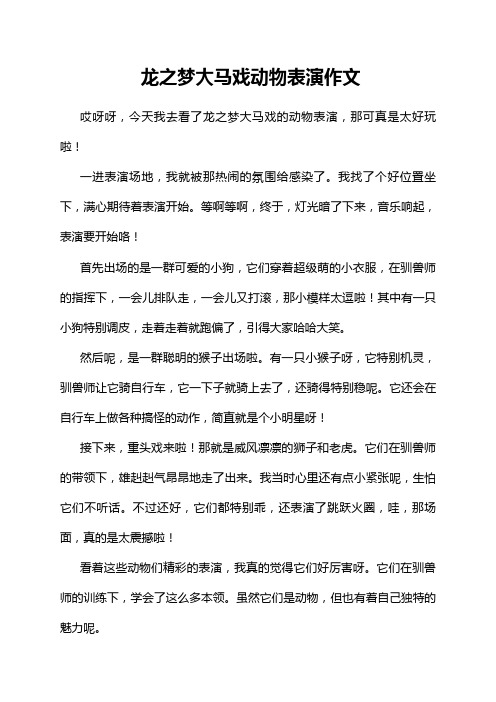 龙之梦大马戏动物表演作文

哎呀呀，今天我去看了龙之梦大马戏的动物表演，那可真是太好玩啦！

一进表演场地，我就被那热闹的氛围给感染了。我找了个好位置坐下，满心期待着表演开始。等啊等啊，终于，灯光暗了下来，音乐响起，表演要开始咯！

首先出场的是一群可爱的小狗，它们穿着超级萌的小衣服，在驯兽师的指挥下，一会儿排队走，一会儿又打滚，那小模样太逗啦！其中有一只小狗特别调皮，走着走着就跑偏了，引得大家哈哈大笑。

然后呢，是一群聪明的猴子出场啦。有一只小猴子呀，它特别机灵，驯兽师让它骑自行车，它一下子就骑上去了，还骑得特别稳呢。它还会在自行车上做各种搞怪的动作，简直就是个小明星呀！

接下来，重头戏来啦！那就是威风凛凛的狮子和老虎。它们在驯兽师的带领下，雄赳赳气昂昂地走了出来。我当时心里还有点小紧张呢，生怕它们不听话。不过还好，它们都特别乖，还表演了跳跃火圈，哇，那场面，真的是太震撼啦！

看着这些动物们精彩的表演，我真的觉得它们好厉害呀。它们在驯兽师的训练下，学会了这么多本领。虽然它们是动物，但也有着自己独特的魅力呢。